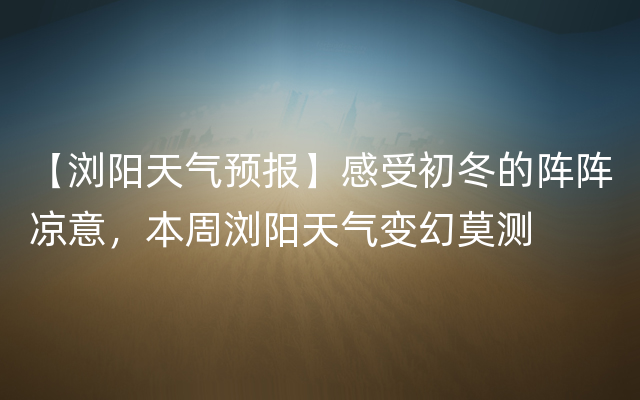 【浏阳天气预报】感受初冬的阵阵凉意，本周浏阳天气变幻莫测